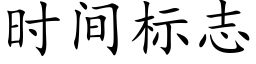 时间标志